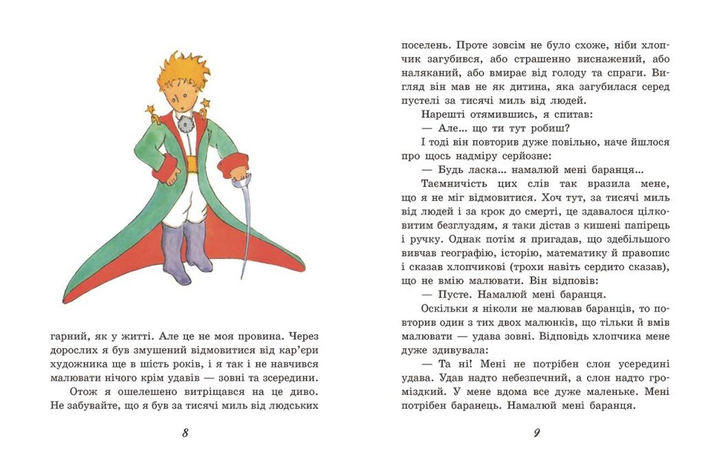 гарний, як у житті. Але це не моя провина. Через дорослих я був змушений відмовитися від кар'єри художника ще в шість років, і я так і не навчився малювати нічого крім удавів — зовні та зсередини.

Отож я ошелешено витріщався на це диво. Не забувайте, що я був за тисячі миль від людських

8

поселень. Проте зовсім не було схоже, ніби хлопчик загубився, або страшенно виснажений, або наляканий, або вмирає від голоду та спраги. Вигляд він мав не як дитина, яка загубилася серед пустелі за тисячі миль від людей.

Нарешті отямившись, я спитав:

— Але... що ти тут робиш?

І тоді він повторив дуже повільно, наче йшлося про щось надміру серйозне:

— Будь ласка... намалюй мені баранця...

Таємничість цих слів так вразила мене, що я не міг відмовитися. Хоч тут, за тисячі миль від людей і за крок до смерті, це здавалося цілковитим безглуздям, я таки дістав з кишені папірець і ручку. Однак потім я пригадав, що здебільшого вивчав географію, історію, математику й правопис і сказав хлопчикові (трохи навіть сердито сказав), що не вмію малювати. Він відповів:

— Пусте. Намалюй мені баранця.

Оскільки я ніколи не малював баранців, то повторив один з тих двох малюнків, що тільки й вмів малювати — удава зовні. Відповідь хлопчика мене дуже здивувала:

— Та ні! Мені не потрібен слон усередині удава. Удав надто небезпечний, а слон надто громіздкий. У мене вдома все дуже маленьке. Мені потрібен баранець. Намалюй мені баранця.

9